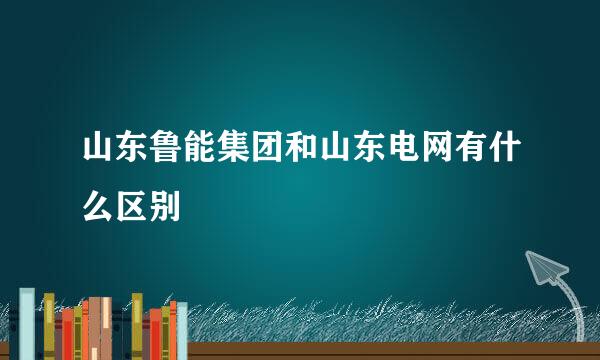 山东鲁能集团和山东电网有什么区别